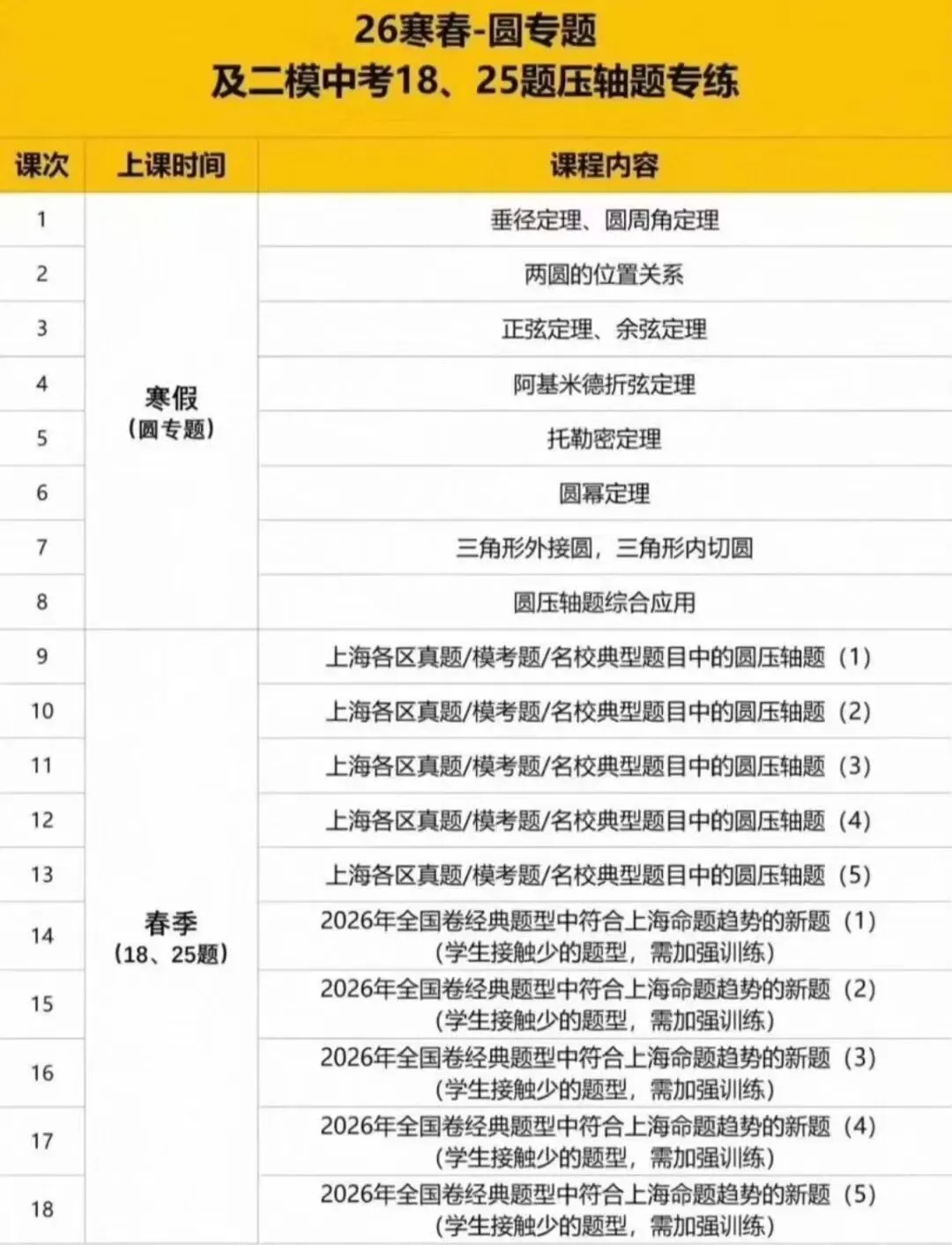 26寒春-圆专题
及二模中考18、25题压轴题专练

| 课次 | 上课时间 | 课程内容 |
|---|---|---|
| 1 | 寒假（圆专题） | 垂径定理、圆周角定理 |
| 2 | | 两圆的位置关系 |
| 3 | | 正弦定理、余弦定理 |
| 4 | | 阿基米德折弦定理 |
| 5 | | 托勒密定理 |
| 6 | | 圆幂定理 |
| 7 | | 三角形外接圆，三角形内切圆 |
| 8 | | 圆压轴题综合应用 |
| 9 | 春季（18、25题） | 上海各区真题/模考题/名校典型题目中的圆压轴题（1） |
| 10 | | 上海各区真题/模考题/名校典型题目中的圆压轴题（2） |
| 11 | | 上海各区真题/模考题/名校典型题目中的圆压轴题（3） |
| 12 | | 上海各区真题/模考题/名校典型题目中的圆压轴题（4） |
| 13 | | 上海各区真题/模考题/名校典型题目中的圆压轴题（5） |
| 14 | | 2026年全国卷经典题型中符合上海命题趋势的新题（1）（学生接触少的题型，需加强训练） |
| 15 | | 2026年全国卷经典题型中符合上海命题趋势的新题（2）（学生接触少的题型，需加强训练） |
| 16 | | 2026年全国卷经典题型中符合上海命题趋势的新题（3）（学生接触少的题型，需加强训练） |
| 17 | | 2026年全国卷经典题型中符合上海命题趋势的新题（4）（学生接触少的题型，需加强训练） |
| 18 | | 2026年全国卷经典题型中符合上海命题趋势的新题（5）（学生接触少的题型，需加强训练） |